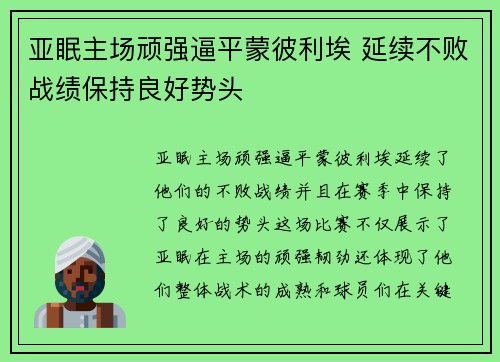 亚眠主场顽强逼平蒙彼利埃 延续不败战绩保持良好势头

亚眠主场顽强逼平蒙彼利埃延续了他们的不败战绩并且在赛季中保持了良好的势头这场比赛不仅展示了亚眠在主场的顽强韧劲还体现了他们整体战术的成熟和球员们在关键